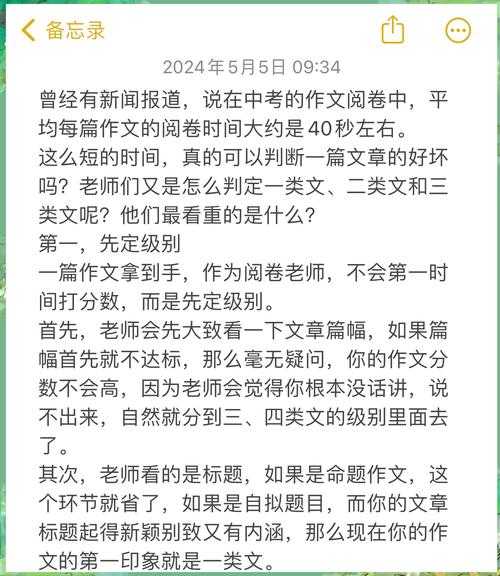 备忘录

2024年5月5日 09:34

曾经有新闻报道，说在中考的作文阅卷中，平均每篇作文的阅卷时间大约是40秒左右。

这么短的时间，真的可以判断一篇文章的好坏吗？老师们又是怎么判定一类文、二类文和三类文呢？他们最看重的是什么？

第一，先定级别

一篇作文拿到手，作为阅卷老师，不会第一时间打分数，而是先定级别。

首先，老师会先大致看一下文章篇幅，如果篇幅首先就不达标，那么毫无疑问，你的作文分数不会高，因为老师会觉得你根本没话讲，说不出来，自然就分到三、四类文的级别里面去了。

其次，老师看的是标题，如果是命题作文，这个环节就省了，如果是自拟题目，而你的文章标题起得新颖别致又有内涵，那么现在你的作文的第一印象就是一类文。